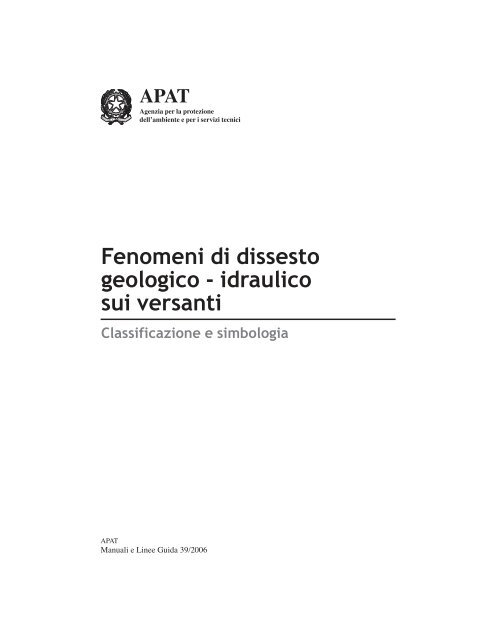 APAT
Agenzia per la protezione
dell'ambiente e per i servizi tecnici

Fenomeni di dissesto
geologico - idraulico
sui versanti

Classificazione e simbologia

APAT
Manuali e Linee Guida 39/2006